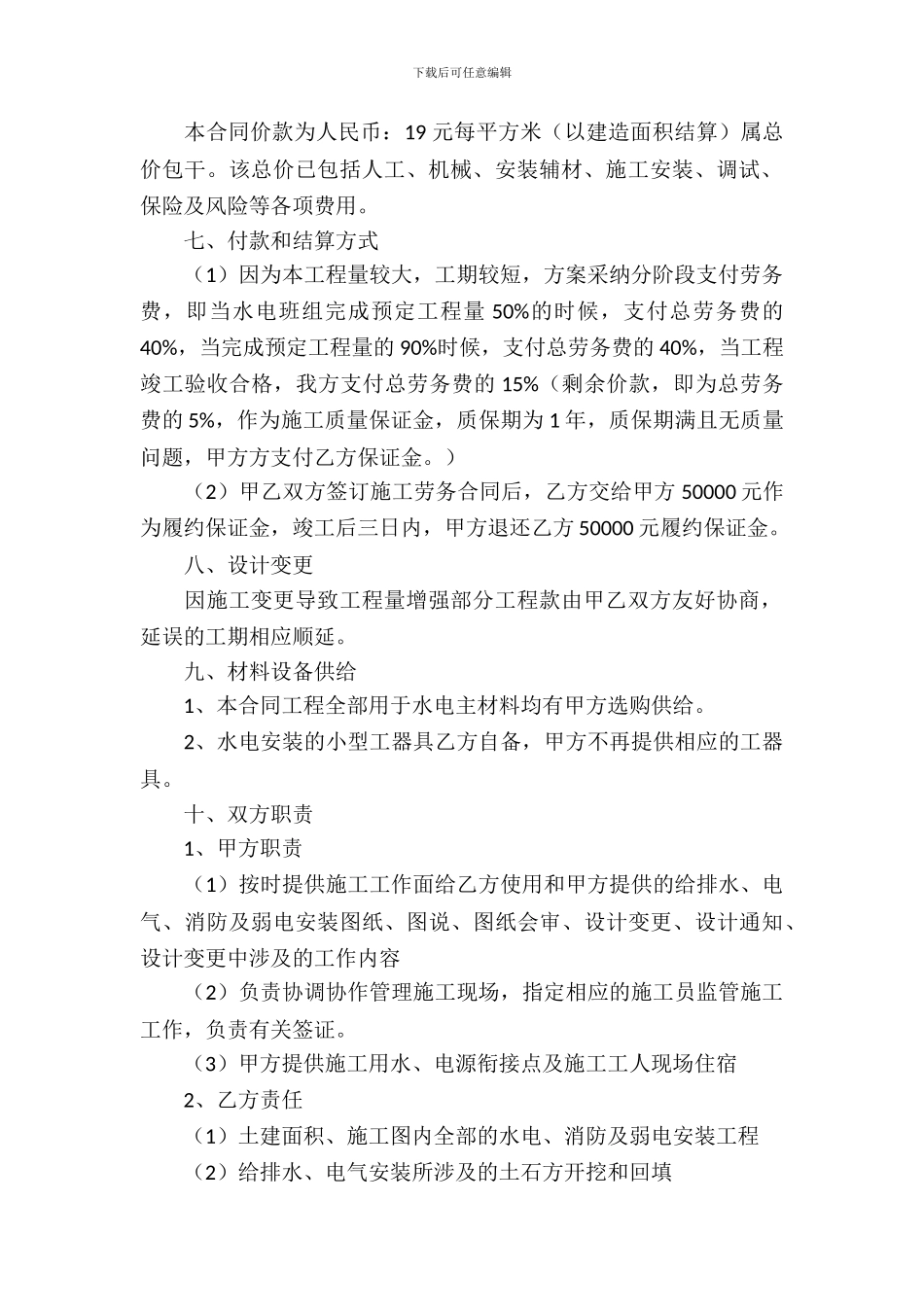 下载后可任意编辑

本合同价款为人民币：19 元每平方米（以建造面积结算）属总价包干。该总价已包括人工、机械、安装辅材、施工安装、调试、保险及风险等各项费用。

七、付款和结算方式

（1）因为本工程量较大，工期较短，方案采纳分阶段支付劳务费，即当水电班组完成预定工程量 50%的时候，支付总劳务费的 40%，当完成预定工程量的 90%时候，支付总劳务费的 40%，当工程竣工验收合格，我方支付总劳务费的 15%（剩余价款，即为总劳务费的 5%，作为施工质量保证金，质保期为 1 年，质保期满且无质量问题，甲方方支付乙方保证金。）

（2）甲乙双方签订施工劳务合同后，乙方交给甲方 50000 元作为履约保证金，竣工后三日内，甲方退还乙方 50000 元履约保证金。

八、设计变更

因施工变更导致工程量增强部分工程款由甲乙双方友好协商，延误的工期相应顺延。

九、材料设备供给

1、本合同工程全部用于水电主材料均有甲方选购供给。

2、水电安装的小型工器具乙方自备，甲方不再提供相应的工器具。

十、双方职责

1、甲方职责

（1）按时提供施工工作面给乙方使用和甲方提供的给排水、电气、消防及弱电安装图纸、图说、图纸会审、设计变更、设计通知、设计变更中涉及的工作内容

（2）负责协调协作管理施工现场，指定相应的施工员监管施工工作，负责有关签证。

（3）甲方提供施工用水、电源衔接点及施工工人现场住宿

2、乙方责任

（1）土建面积、施工图内全部的水电、消防及弱电安装工程

（2）给排水、电气安装所涉及的土石方开挖和回填